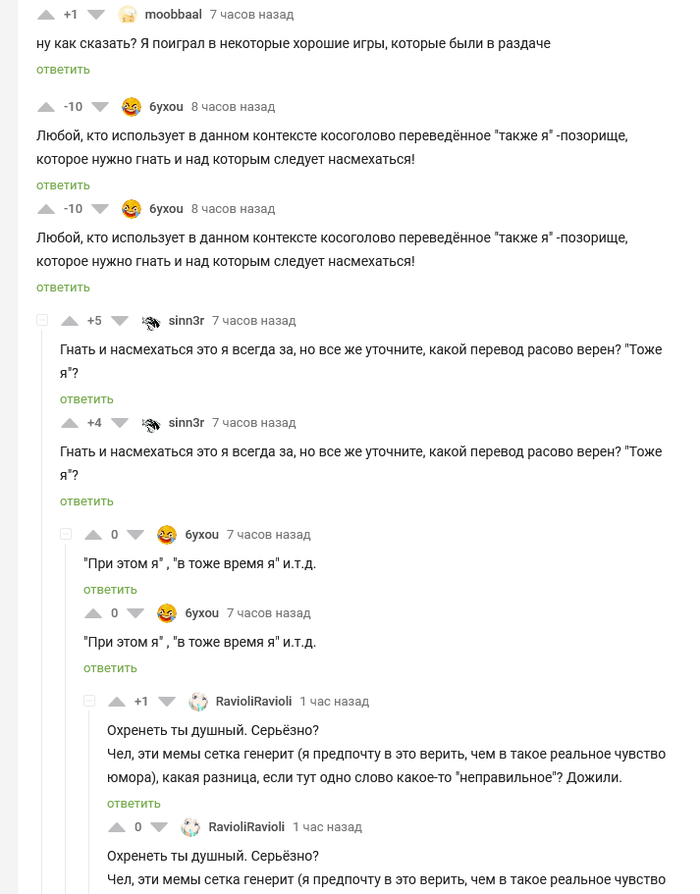 +1 moobbaal 7 часов назад

ну как сказать? Я поиграл в некоторые хорошие игры, которые были в раздаче

ответить

-10 6yxou 8 часов назад

Любой, кто использует в данном контексте косоголово переведённое "также я" -позорище, которое нужно гнать и над которым следует насмехаться!

ответить

-10 6yxou 8 часов назад

Любой, кто использует в данном контексте косоголово переведённое "также я" -позорище, которое нужно гнать и над которым следует насмехаться!

ответить

+5 sinn3r 7 часов назад

Гнать и насмехаться это я всегда за, но все же уточните, какой перевод расово верен? "Тоже я"?

ответить

+4 sinn3r 7 часов назад

Гнать и насмехаться это я всегда за, но все же уточните, какой перевод расово верен? "Тоже я"?

ответить

0 6yxou 7 часов назад

"При этом я" , "в тоже время я" и.т.д.

ответить

0 6yxou 7 часов назад

"При этом я" , "в тоже время я" и.т.д.

ответить

+1 RavioliRavioli 1 час назад

Охренеть ты душный. Серьёзно?
Чел, эти мемы сетка генерит (я предпочту в это верить, чем в такое реальное чувство юмора), какая разница, если тут одно слово какое-то "неправильное"? Дожили.

ответить

0 RavioliRavioli 1 час назад

Охренеть ты душный. Серьёзно?
Чел, эти мемы сетка генерит (я предпочту в это верить, чем в такое реальное чувство